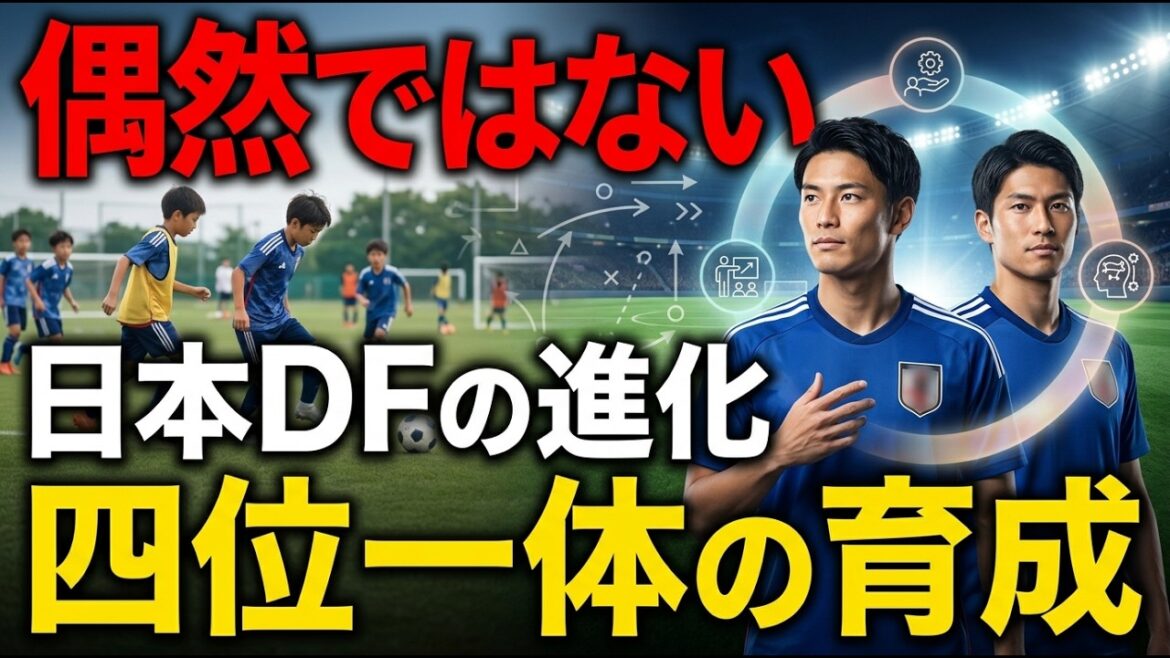 偶然ではない

日本DFの進化

四位一体の育成